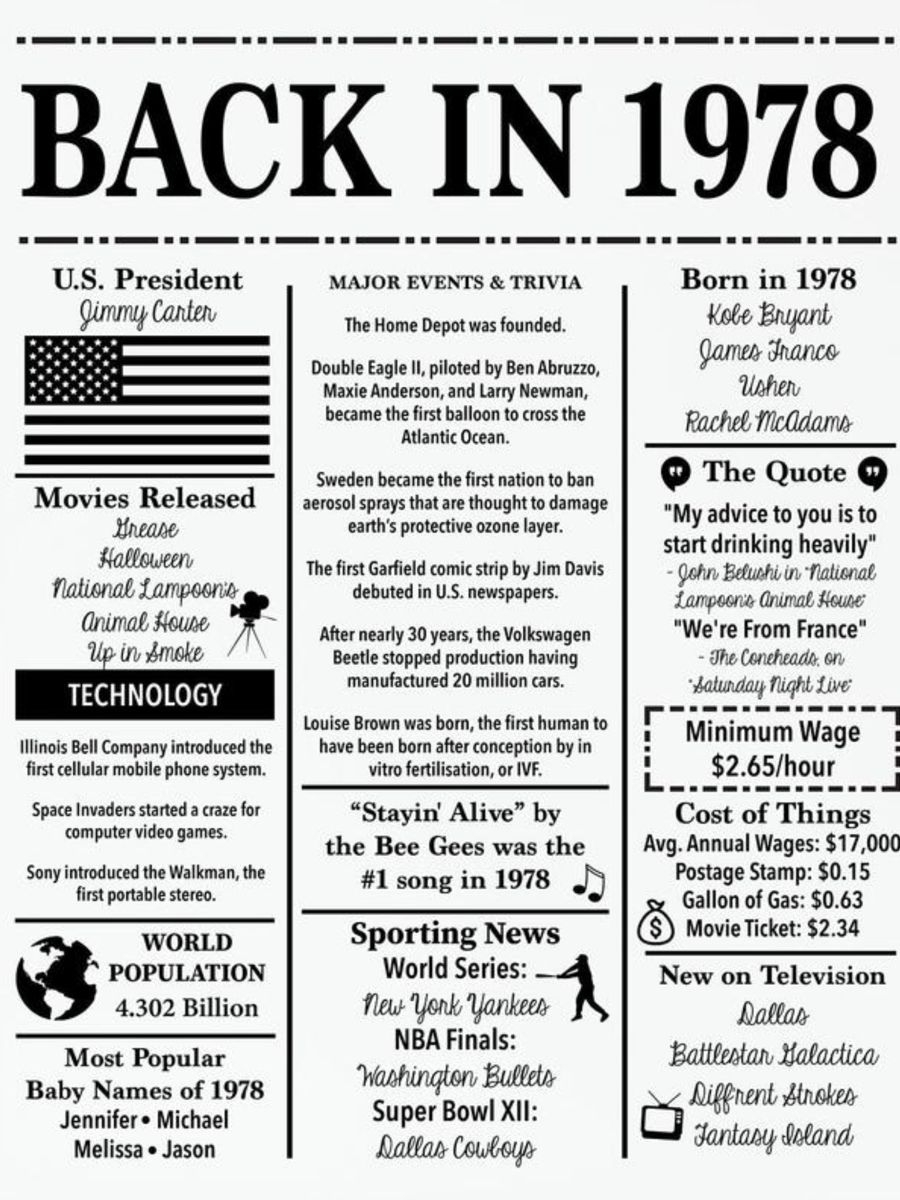 BACK IN 1978

U.S. President
Jimmy Carter

Movies Released
Grease
Halloween
National Lampoon's Animal House
Up in Smoke

TECHNOLOGY

Illinois Bell Company introduced the first cellular mobile phone system.

Space Invaders started a craze for computer video games.

Sony introduced the Walkman, the first portable stereo.

WORLD POPULATION
4.302 Billion

Most Popular Baby Names of 1978
Jennifer • Michael
Melissa • Jason

MAJOR EVENTS & TRIVIA

The Home Depot was founded.

Double Eagle II, piloted by Ben Abruzzo, Maxie Anderson, and Larry Newman, became the first balloon to cross the Atlantic Ocean.

Sweden became the first nation to ban aerosol sprays that are thought to damage earth's protective ozone layer.

The first Garfield comic strip by Jim Davis debuted in U.S. newspapers.

After nearly 30 years, the Volkswagen Beetle stopped production having manufactured 20 million cars.

Louise Brown was born, the first human to have been born after conception by in vitro fertilisation, or IVF.

"Stayin' Alive" by the Bee Gees was the #1 song in 1978

Sporting News
World Series:
New York Yankees
NBA Finals:
Washington Bullets
Super Bowl XII:
Dallas Cowboys

Born in 1978
Kobe Bryant
James Franco
Usher
Rachel McAdams

The Quote
"My advice to you is to start drinking heavily"
- John Belushi in "National Lampoon's Animal House"
"We're From France"
- The Coneheads, on "Saturday Night Live"

Minimum Wage
$2.65/hour

Cost of Things
Avg. Annual Wages: $17,000
Postage Stamp: $0.15
Gallon of Gas: $0.63
Movie Ticket: $2.34

New on Television
Dallas
Battlestar Galactica
Diffrent Strokes
Fantasy Island